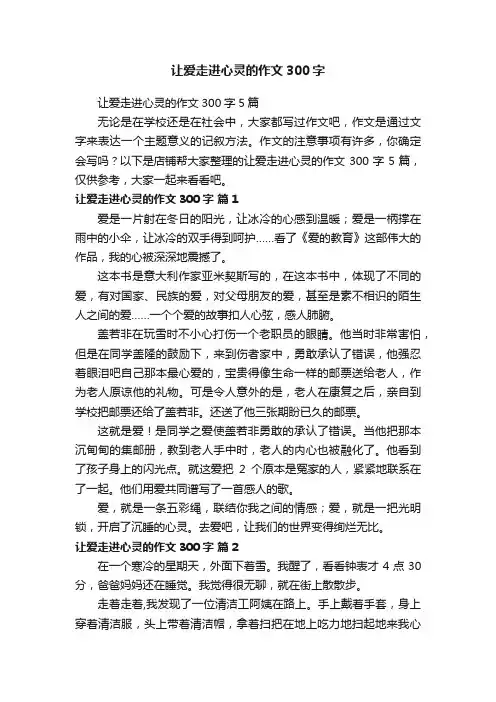 让爱走进心灵的作文 300 字

让爱走进心灵的作文 300 字 5 篇

无论是在学校还是在社会中，大家都写过作文吧，作文是通过文字来表达一个主题意义的记叙方法。作文的注意事项有许多，你确定会写吗？以下是店铺帮大家整理的让爱走进心灵的作文 300 字 5 篇，仅供参考，大家一起来看看吧。

让爱走进心灵的作文 300 字 篇 1

爱是一片射在冬日的阳光，让冰冷的心感到温暖；爱是一柄撑在雨中的小伞，让冰冷的双手得到呵护……看了《爱的教育》这部伟大的作品，我的心被深深地震撼了。

这本书是意大利作家亚米契斯写的，在这本书中，体现了不同的爱，有对国家、民族的爱，对父母朋友的爱，甚至是素不相识的陌生人之间的爱……一个个爱的故事扣人心弦，感人肺腑。

盖若非在玩雪时不小心打伤一个老职员的眼睛。他当时非常害怕，但是在同学盖隆的鼓励下，来到伤者家中，勇敢承认了错误，他强忍着眼泪吧自己那本最心爱的，宝贵得像生命一样的邮票送给老人，作为老人原谅他的礼物。可是令人意外的是，老人在康复之后，亲自到学校把邮票还给了盖若非。还送了他三张期盼已久的邮票。

这就是爱！是同学之爱使盖若非勇敢的承认了错误。当他把那本沉甸甸的集邮册，教到老人手中时，老人的内心也被融化了。他看到了孩子身上的闪光点。就这爱把 2 个原本是冤家的人，紧紧地联系在了一起。他们用爱共同谱写了一首感人的歌。

爱，就是一条五彩绳，联结你我之间的情感；爱，就是一把光明锁，开启了沉睡的心灵。去爱吧，让我们的世界变得绚烂无比。

让爱走进心灵的作文 300 字 篇 2

在一个寒冷的星期天，外面下着雪。我醒了，看看钟表才 4 点 30 分，爸爸妈妈还在睡觉。我觉得很无聊，就在街上散散步。

走着走着,我发现了一位清洁工阿姨在路上。手上戴着手套，身上穿着清洁服，头上带着清洁帽，拿着扫把在地上吃力地扫起地来我心